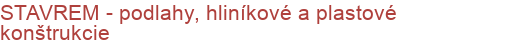 STAVREM - podlahy, hliníkové a plastové konštrukcie